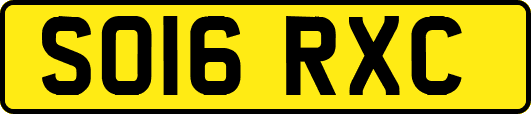 SO16 RXC